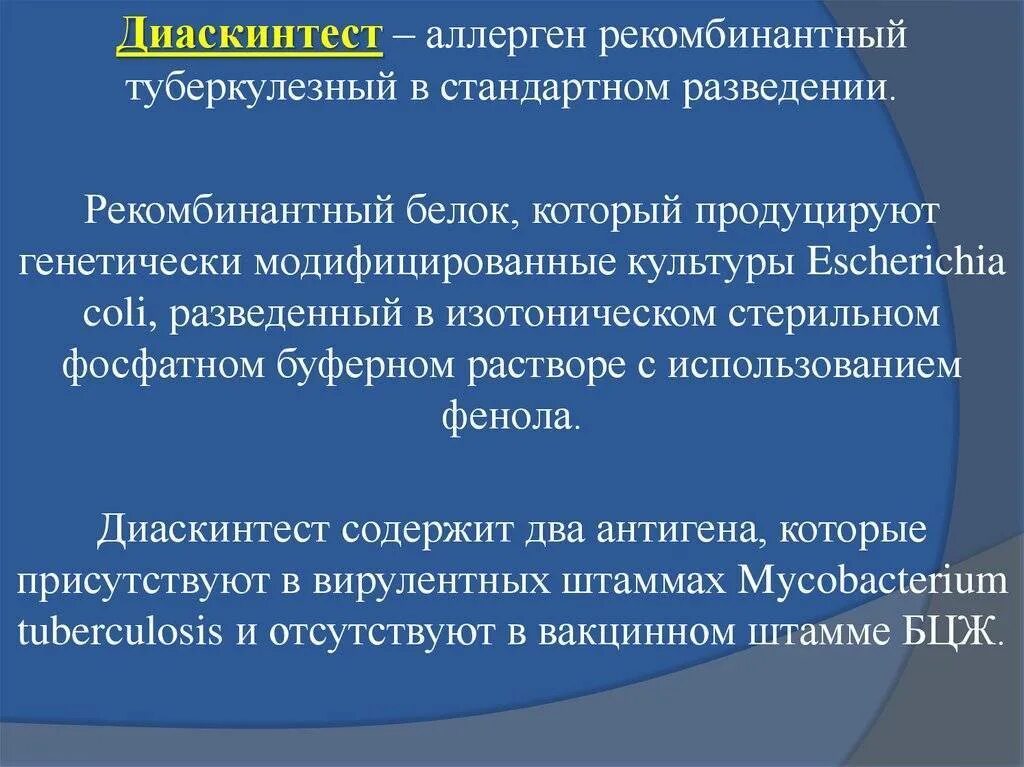 Диаскинтест – аллерген рекомбинантный туберкулезный в стандартном разведении.

Рекомбинантный белок, который продуцируют генетически модифицированные культуры Escherichia coli, разведенный в изотоническом стерильном фосфатном буферном растворе с использованием фенола.

Диаскинтест содержит два антигена, которые присутствуют в вирулентных штаммах Mycobacterium tuberculosis и отсутствуют в вакцинном штамме БЦЖ.